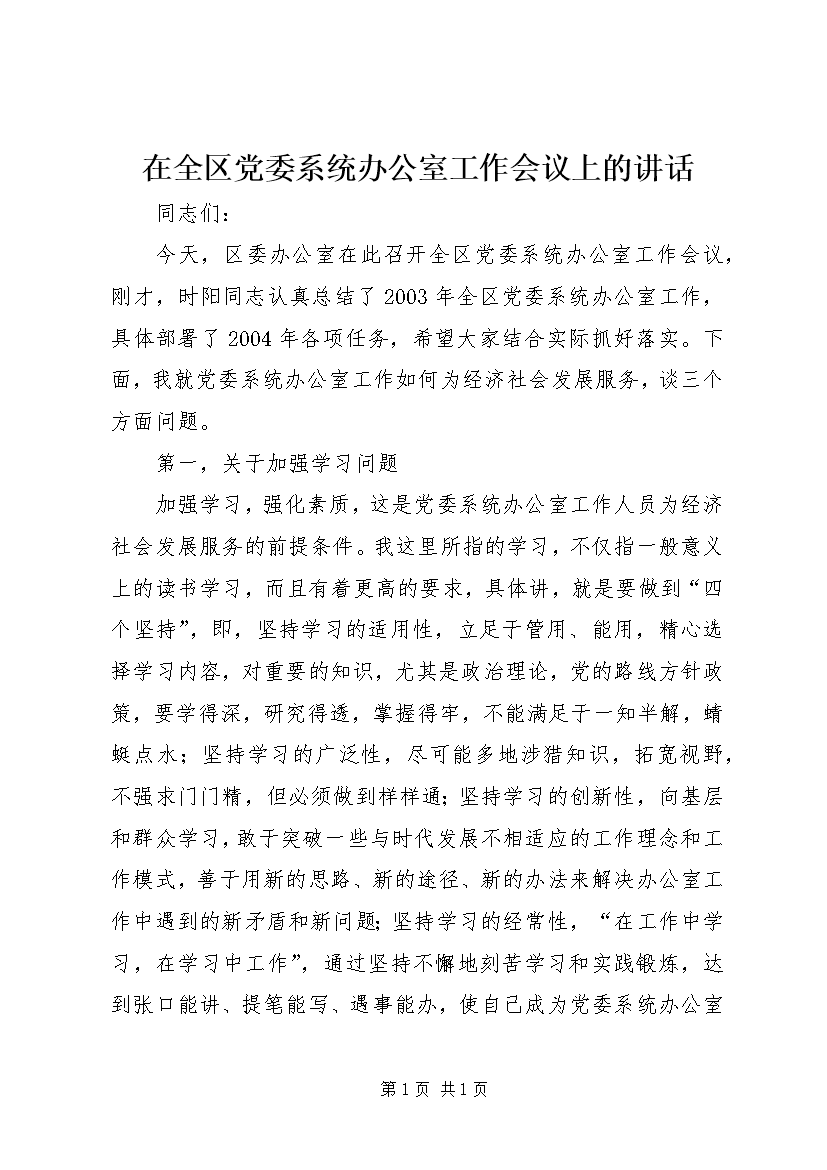 在全区党委系统办公室工作会议上的讲话

同志们：

今天，区委办公室在此召开全区党委系统办公室工作会议，刚才，时阳同志认真总结了2003年全区党委系统办公室工作，具体部署了2004年各项任务，希望大家结合实际抓好落实。下面，我就党委系统办公室工作如何为经济社会发展服务，谈三个方面问题。

第一，关于加强学习问题

加强学习，强化素质，这是党委系统办公室工作人员为经济社会发展服务的前提条件。我这里所指的学习，不仅指一般意义上的读书学习，而且有着更高的要求，具体讲，就是要做到“四个坚持”，即，坚持学习的适用性，立足于管用、能用，精心选择学习内容，对重要的知识，尤其是政治理论，党的路线方针政策，要学得深，研究得透，掌握得牢，不能满足于一知半解，蜻蜓点水；坚持学习的广泛性，尽可能多地涉猎知识，拓宽视野，不强求门门精，但必须做到样样通；坚持学习的创新性，向基层和群众学习，敢于突破一些与时代发展不相适应的工作理念和工作模式，善于用新的思路、新的途径、新的办法来解决办公室工作中遇到的新矛盾和新问题；坚持学习的经常性，“在工作中学习，在学习中工作”，通过坚持不懈地刻苦学习和实践锻炼，达到张口能讲、提笔能写、遇事能办，使自己成为党委系统办公室

第1页 共1页